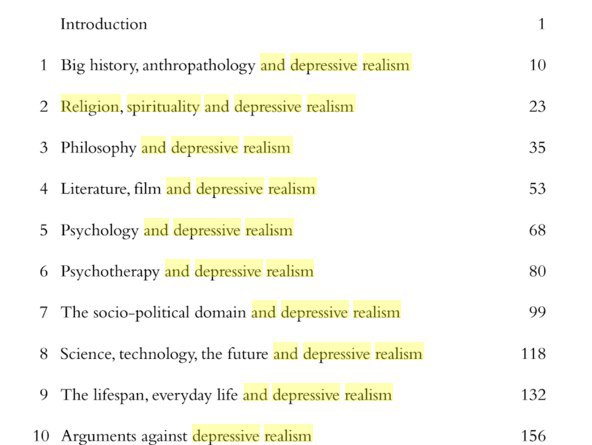 Introduction 1

1 Big history, anthropathology and depressive realism 10

2 Religion, spirituality and depressive realism 23

3 Philosophy and depressive realism 35

4 Literature, film and depressive realism 53

5 Psychology and depressive realism 68

6 Psychotherapy and depressive realism 80

7 The socio-political domain and depressive realism 99

8 Science, technology, the future and depressive realism 118

9 The lifespan, everyday life and depressive realism 132

10 Arguments against depressive realism 156